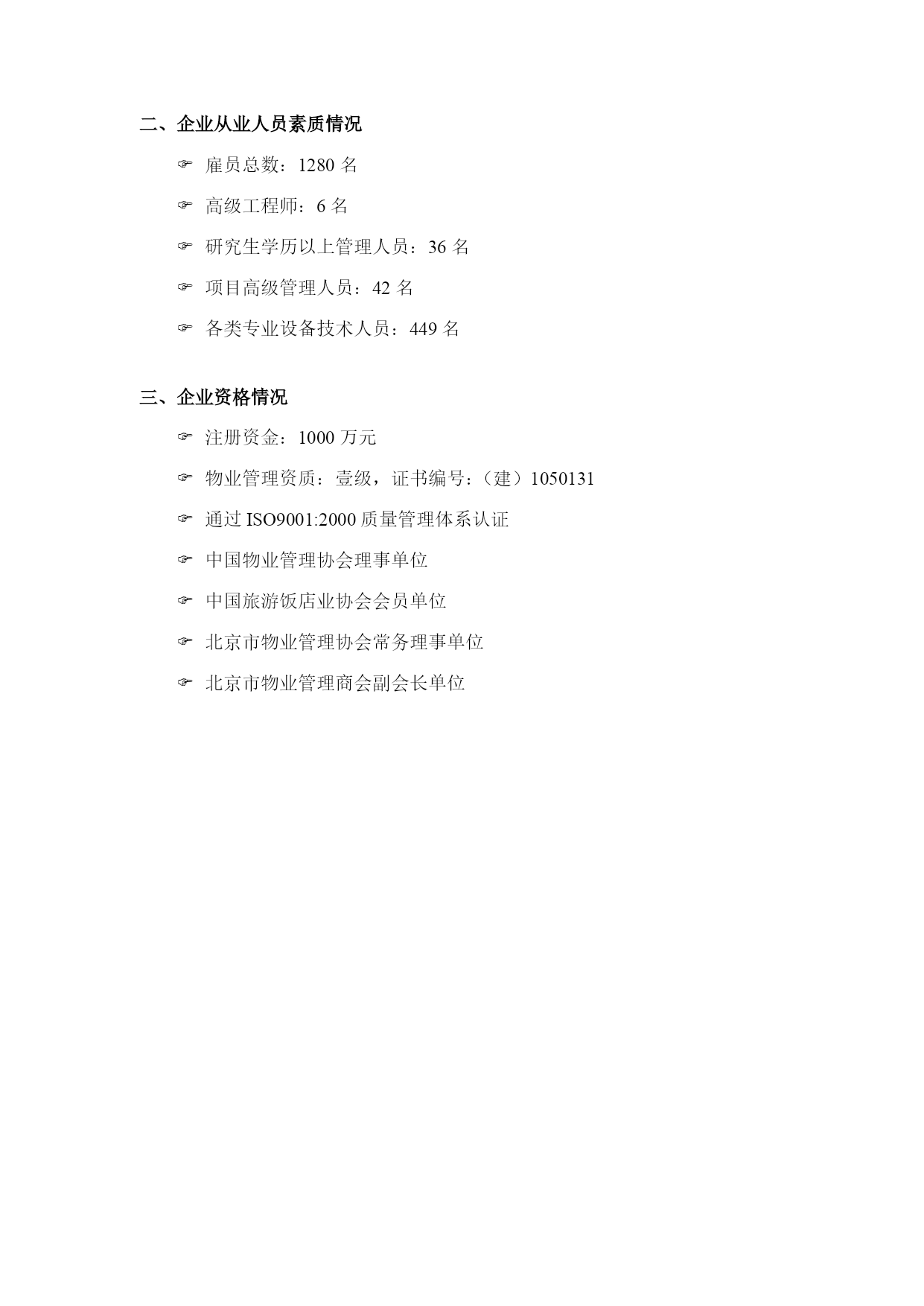 二、企业从业人员素质情况

☞ 雇员总数：1280 名

☞ 高级工程师：6 名

☞ 研究生学历以上管理人员：36 名

☞ 项目高级管理人员：42 名

☞ 各类专业设备技术人员：449 名

三、企业资格情况

☞ 注册资金：1000 万元

☞ 物业管理资质：壹级，证书编号：（建）1050131

☞ 通过 ISO9001:2000 质量管理体系认证

☞ 中国物业管理协会理事单位

☞ 中国旅游饭店业协会会员单位

☞ 北京市物业管理协会常务理事单位

☞ 北京市物业管理商会副会长单位